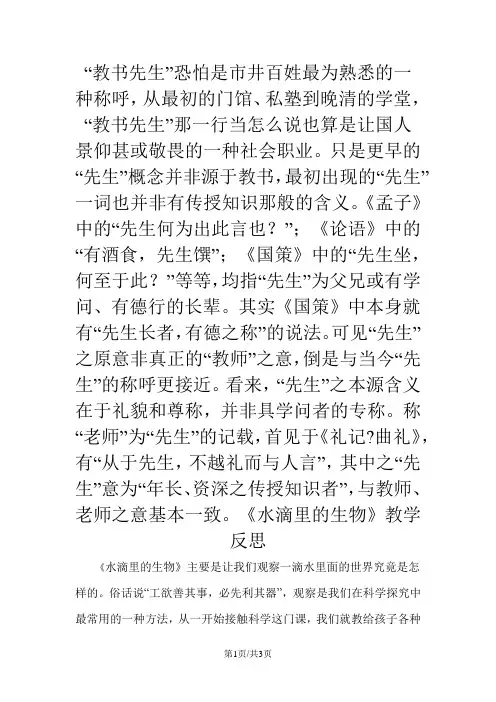 “教书先生”恐怕是市井百姓最为熟悉的一种称呼，从最初的门馆、私塾到晚清的学堂，“教书先生”那一行当怎么说也算是让国人景仰甚或敬畏的一种社会职业。只是更早的“先生”概念并非源于教书，最初出现的“先生”一词也并非有传授知识那般的含义。《孟子》中的“先生何为出此言也？”；《论语》中的“有酒食，先生馔”；《国策》中的“先生坐，何至于此？”等等，均指“先生”为父兄或有学问、有德行的长辈。其实《国策》中本身就有“先生长者，有德之称”的说法。可见“先生”之原意非真正的“教师”之意，倒是与当今“先生”的称呼更接近。看来，“先生”之本源含义在于礼貌和尊称，并非具学问者的专称。称“老师”为“先生”的记载，首见于《礼记?曲礼》，有“从于先生，不越礼而与人言”，其中之“先生”意为“年长、资深之传授知识者”，与教师、老师之意基本一致。《水滴里的生物》教学反思

《水滴里的生物》主要是让我们观察一滴水里面的世界究竟是怎样的。俗话说“工欲善其事，必先利其器”，观察是我们在科学探究中最常用的一种方法，从一开始接触科学这门课，我们就教给孩子各种

第1页/共3页